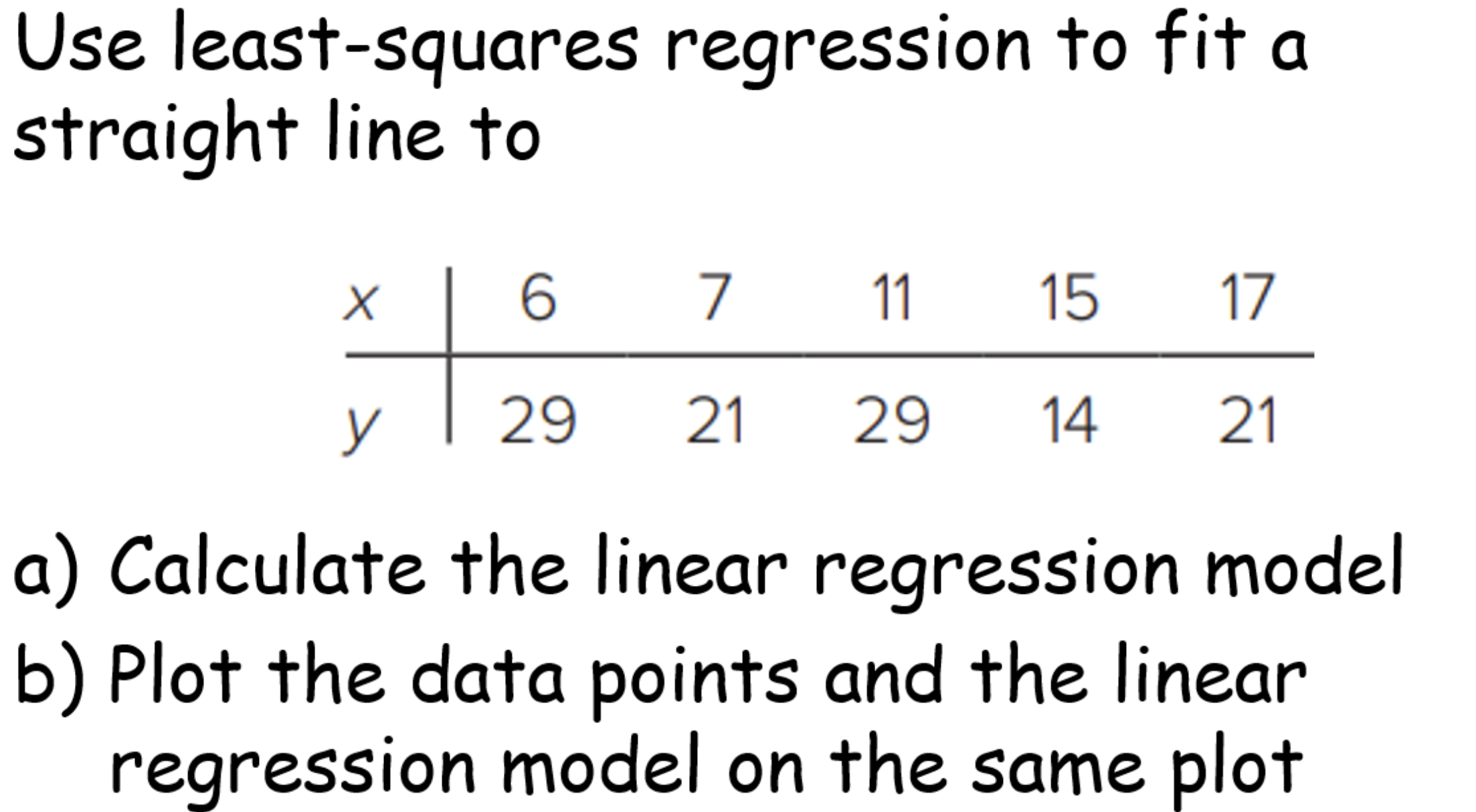 Use least-squares regression to fit a straight line to

| $x$ | 6 | 7 | 11 | 15 | 17 |
|---|---|---|---|---|---|
| $y$ | 29 | 21 | 29 | 14 | 21 |

a) Calculate the linear regression model

b) Plot the data points and the linear regression model on the same plot